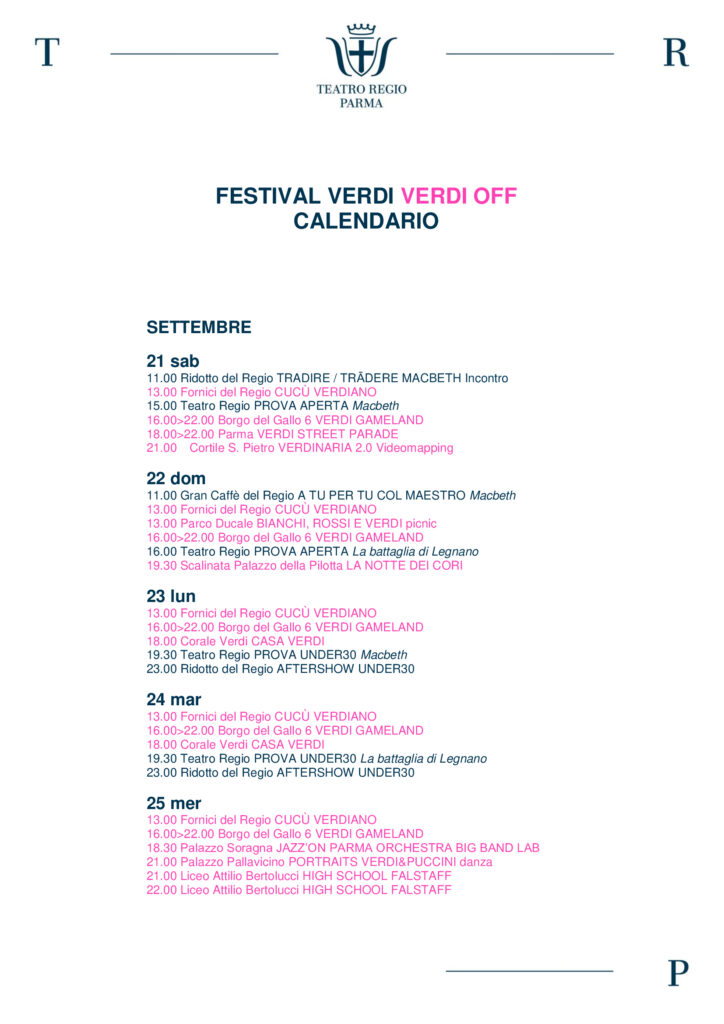 T

TEATRO REGIO
PARMA

R

FESTIVAL VERDI VERDI OFF
CALENDARIO

SETTEMBRE

21 sab
11.00 Ridotto del Regio TRADIRE / TRĀDERE MACBETH Incontro
13.00 Fornici del Regio CUCÙ VERDIANO
15.00 Teatro Regio PROVA APERTA Macbeth
16.00>22.00 Borgo del Gallo 6 VERDI GAMELAND
18.00>22.00 Parma VERDI STREET PARADE
21.00 Cortile S. Pietro VERDINARIA 2.0 Videomapping

22 dom
11.00 Gran Caffè del Regio A TU PER TU COL MAESTRO Macbeth
13.00 Fornici del Regio CUCÙ VERDIANO
13.00 Parco Ducale BIANCHI, ROSSI E VERDI picnic
16.00>22.00 Borgo del Gallo 6 VERDI GAMELAND
16.00 Teatro Regio PROVA APERTA La battaglia di Legnano
19.30 Scalinata Palazzo della Pilotta LA NOTTE DEI CORI

23 lun
13.00 Fornici del Regio CUCÙ VERDIANO
16.00>22.00 Borgo del Gallo 6 VERDI GAMELAND
18.00 Corale Verdi CASA VERDI
19.30 Teatro Regio PROVA UNDER30 Macbeth
23.00 Ridotto del Regio AFTERSHOW UNDER30

24 mar
13.00 Fornici del Regio CUCÙ VERDIANO
16.00>22.00 Borgo del Gallo 6 VERDI GAMELAND
18.00 Corale Verdi CASA VERDI
19.30 Teatro Regio PROVA UNDER30 La battaglia di Legnano
23.00 Ridotto del Regio AFTERSHOW UNDER30

25 mer
13.00 Fornici del Regio CUCÙ VERDIANO
16.00>22.00 Borgo del Gallo 6 VERDI GAMELAND
18.30 Palazzo Soragna JAZZ'ON PARMA ORCHESTRA BIG BAND LAB
21.00 Palazzo Pallavicino PORTRAITS VERDI&PUCCINI danza
21.00 Liceo Attilio Bertolucci HIGH SCHOOL FALSTAFF
22.00 Liceo Attilio Bertolucci HIGH SCHOOL FALSTAFF

P